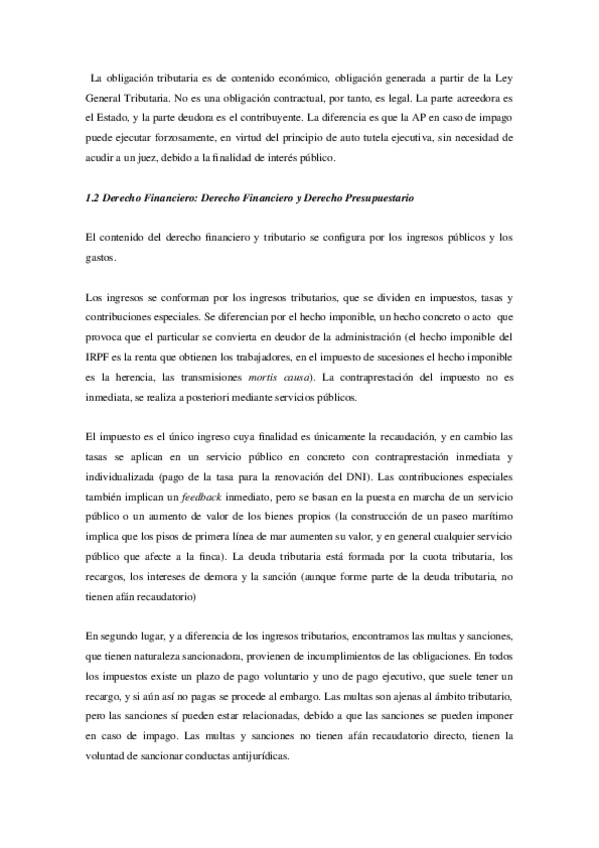 La obligación tributaria es de contenido económico, obligación generada a partir de la Ley General Tributaria. No es una obligación contractual, por tanto, es legal. La parte acreedora es el Estado, y la parte deudora es el contribuyente. La diferencia es que la AP en caso de impago puede ejecutar forzosamente, en virtud del principio de auto tutela ejecutiva, sin necesidad de acudir a un juez, debido a la finalidad de interés público.

1.2 Derecho Financiero: Derecho Financiero y Derecho Presupuestario

El contenido del derecho financiero y tributario se configura por los ingresos públicos y los gastos.

Los ingresos se conforman por los ingresos tributarios, que se dividen en impuestos, tasas y contribuciones especiales. Se diferencian por el hecho imponible, un hecho concreto o acto que provoca que el particular se convierta en deudor de la administración (el hecho imponible del IRPF es la renta que obtienen los trabajadores, en el impuesto de sucesiones el hecho imponible es la herencia, las transmisiones mortis causa). La contraprestación del impuesto no es inmediata, se realiza a posteriori mediante servicios públicos.

El impuesto es el único ingreso cuya finalidad es únicamente la recaudación, y en cambio las tasas se aplican en un servicio público en concreto con contraprestación inmediata y individualizada (pago de la tasa para la renovación del DNI). Las contribuciones especiales también implican un feedback inmediato, pero se basan en la puesta en marcha de un servicio público o un aumento de valor de los bienes propios (la construcción de un paseo marítimo implica que los pisos de primera línea de mar aumenten su valor, y en general cualquier servicio público que afecte a la finca). La deuda tributaria está formada por la cuota tributaria, los recargos, los intereses de demora y la sanción (aunque forme parte de la deuda tributaria, no tienen afán recaudatorio)

En segundo lugar, y a diferencia de los ingresos tributarios, encontramos las multas y sanciones, que tienen naturaleza sancionadora, provienen de incumplimientos de las obligaciones. En todos los impuestos existe un plazo de pago voluntario y uno de pago ejecutivo, que suele tener un recargo, y si aún así no pagas se procede al embargo. Las multas son ajenas al ámbito tributario, pero las sanciones sí pueden estar relacionadas, debido a que las sanciones se pueden imponer en caso de impago. Las multas y sanciones no tienen afán recaudatorio directo, tienen la voluntad de sancionar conductas antijurídicas.